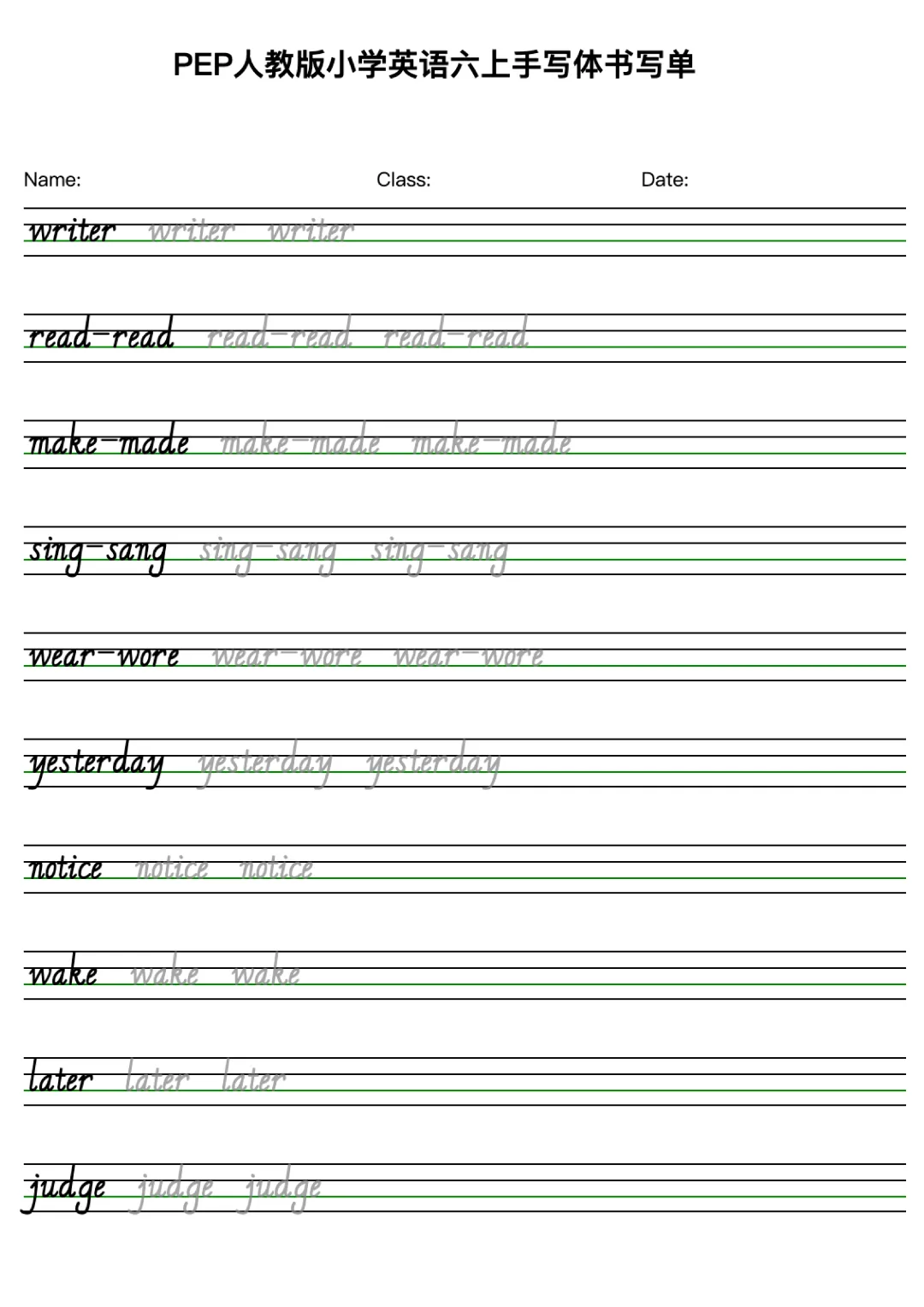 PEP人教版小学英语六上手写体书写单

Name: Class: Date:

writer writer writer

read-read read-read read-read

make-made make-made make-made

sing-sang sing-sang sing-sang

wear-wore wear-wore wear-wore

yesterday yesterday yesterday

notice notice notice

wake wake wake

later later later

judge judge judge